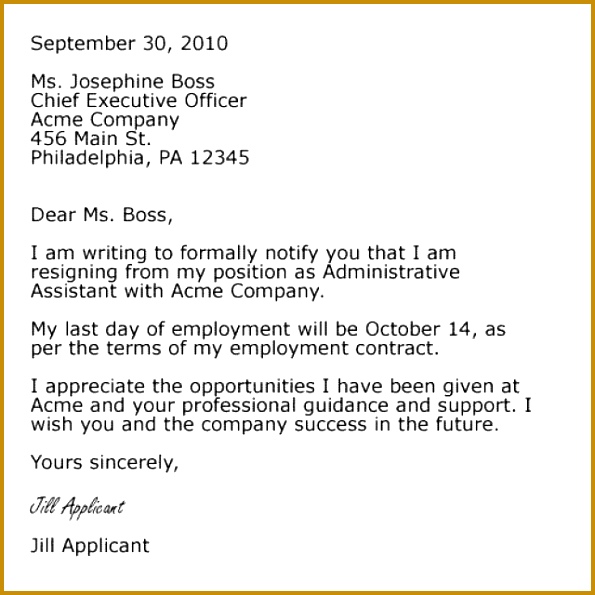 September 30, 2010

Ms. Josephine Boss
Chief Executive Officer
Acme Company
456 Main St.
Philadelphia, PA 12345

Dear Ms. Boss,

I am writing to formally notify you that I am resigning from my position as Administrative Assistant with Acme Company.

My last day of employment will be October 14, as per the terms of my employment contract.

I appreciate the opportunities I have been given at Acme and your professional guidance and support. I wish you and the company success in the future.

Yours sincerely,

Jill Applicant

Jill Applicant